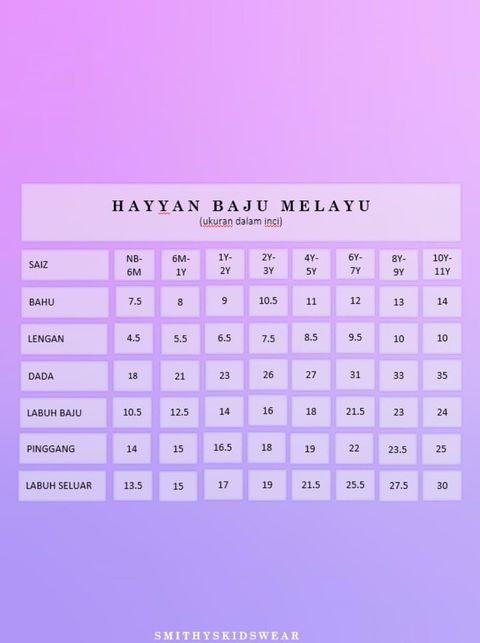 HAYYAN BAJU MELAYU
(ukuran dalam inci)

| SAIZ | NB-6M | 6M-1Y | 1Y-2Y | 2Y-3Y | 4Y-5Y | 6Y-7Y | 8Y-9Y | 10Y-11Y |
|---|---|---|---|---|---|---|---|---|
| BAHU | 7.5 | 8 | 9 | 10.5 | 11 | 12 | 13 | 14 |
| LENGAN | 4.5 | 5.5 | 6.5 | 7.5 | 8.5 | 9.5 | 10 | 10 |
| DADA | 18 | 21 | 23 | 26 | 27 | 31 | 33 | 35 |
| LABUH BAJU | 10.5 | 12.5 | 14 | 16 | 18 | 21.5 | 23 | 24 |
| PINGGANG | 14 | 15 | 16.5 | 18 | 19 | 22 | 23.5 | 25 |
| LABUH SELUAR | 13.5 | 15 | 17 | 19 | 21.5 | 25.5 | 27.5 | 30 |

SMITHYSKIDSWEAR